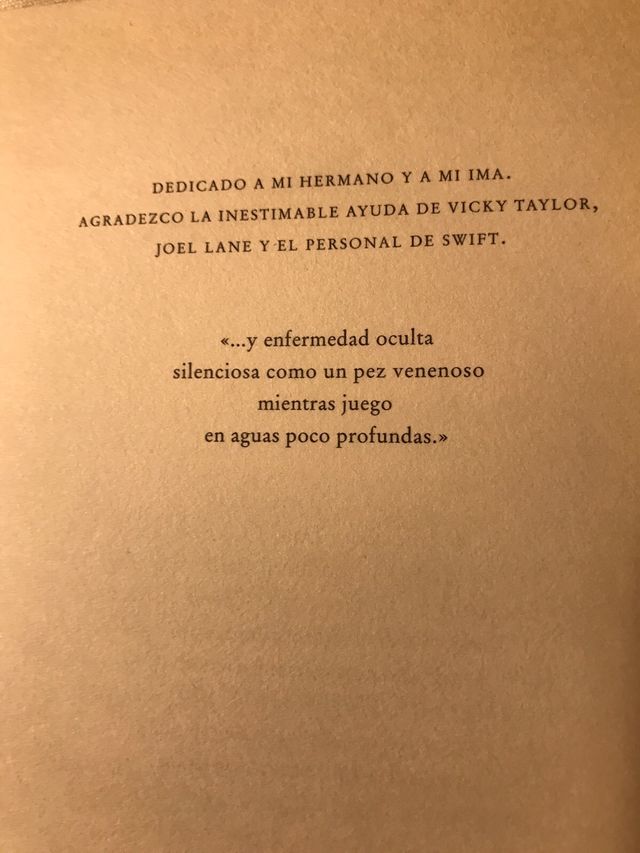 DEDICADO A MI HERMANO Y A MI IMA.
AGRADEZCO LA INESTIMABLE AYUDA DE VICKY TAYLOR,
JOEL LANE Y EL PERSONAL DE SWIFT.

«...y enfermedad oculta
silenciosa como un pez venenoso
mientras juego
en aguas poco profundas.»